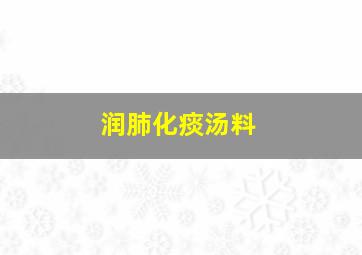 润肺化痰汤料